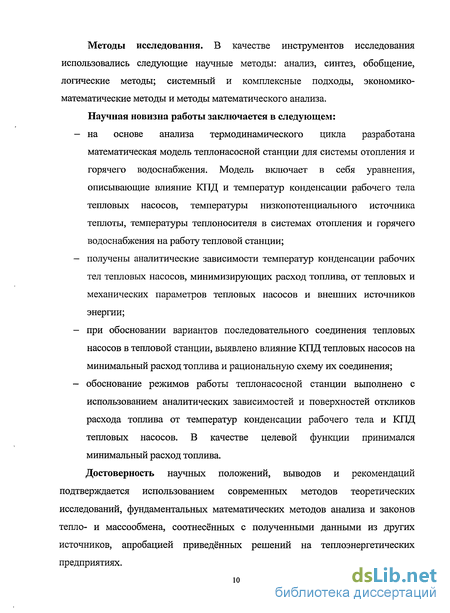 **Методы исследования.** В качестве инструментов исследования использовались следующие научные методы: анализ, синтез, обобщение, логические методы; системный и комплексные подходы, экономико-математические методы и методы математического анализа.

**Научная новизна работы заключается в следующем:**

– на основе анализа термодинамического цикла разработана математическая модель теплонасосной станции для системы отопления и горячего водоснабжения. Модель включает в себя уравнения, описывающие влияние КПД и температур конденсации рабочего тела тепловых насосов, температуры низкопотенциального источника теплоты, температуры теплоносителя в системах отопления и горячего водоснабжения на работу тепловой станции;

– получены аналитические зависимости температур конденсации рабочих тел тепловых насосов, минимизирующих расход топлива, от тепловых и механических параметров тепловых насосов и внешних источников энергии;

– при обосновании вариантов последовательного соединения тепловых насосов в тепловой станции, выявлено влияние КПД тепловых насосов на минимальный расход топлива и рациональную схему их соединения;

– обоснование режимов работы теплонасосной станции выполнено с использованием аналитических зависимостей и поверхностей откликов расхода топлива от температур конденсации рабочего тела и КПД тепловых насосов. В качестве целевой функции принимался минимальный расход топлива.

**Достоверность** научных положений, выводов и рекомендаций подтверждается использованием современных методов теоретических исследований, фундаментальных математических методов анализа и законов тепло- и массообмена, соотнесённых с полученными данными из других источников, апробацией приведённых решений на теплоэнергетических предприятиях.

10

dsLib.net
библиотека диссертаций